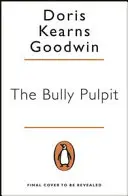 Doris
Kearns
Goodwin

The Bully Pulpit

FINAL COVER TO BE REVEALED